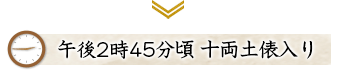 午後2時45分頃 十両土俵入り